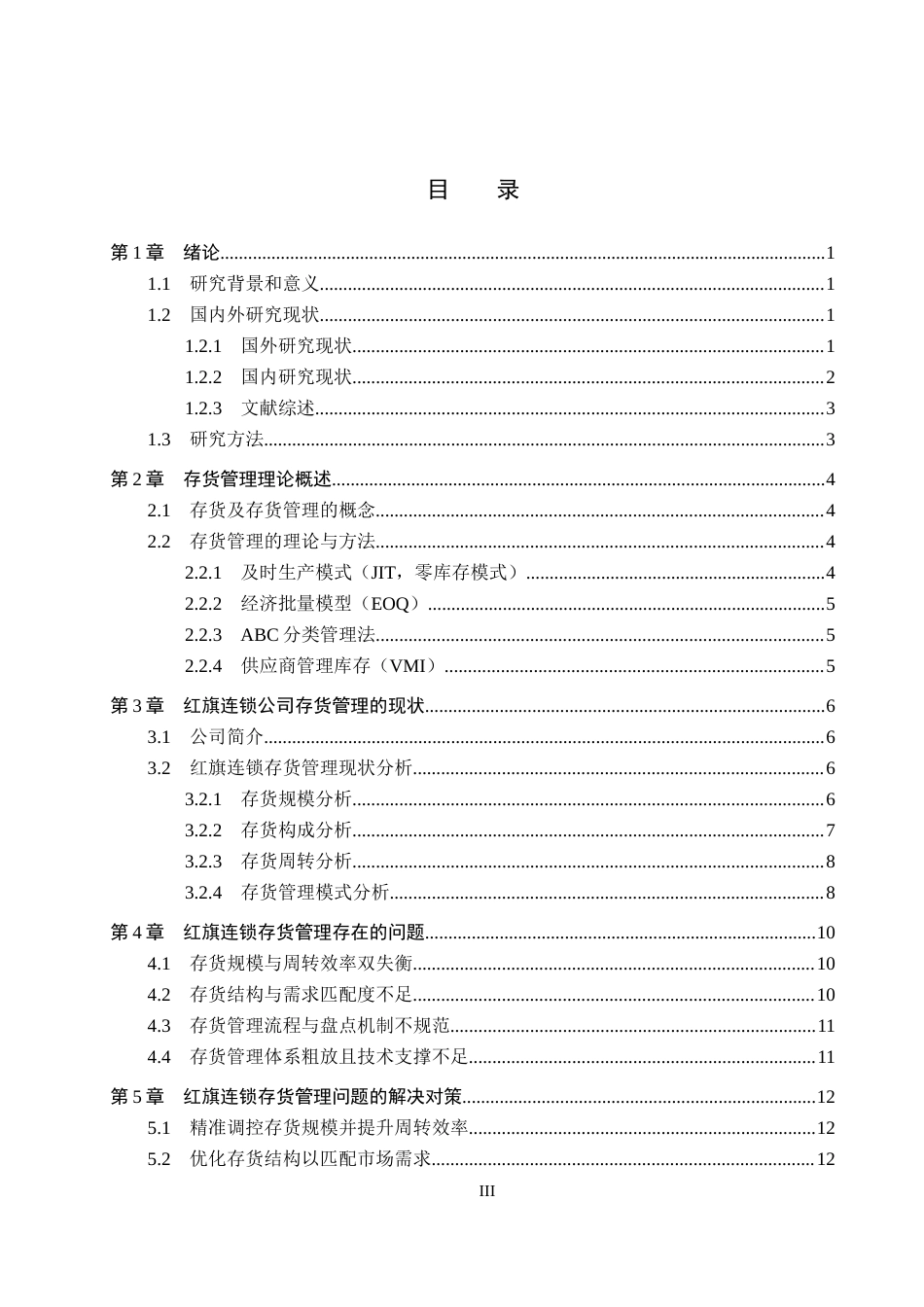 目 录

第1章 绪论 1

1.1 研究背景和意义 1

1.2 国内外研究现状 1

1.2.1 国外研究现状 1

1.2.2 国内研究现状 2

1.2.3 文献综述 3

1.3 研究方法 3

第2章 存货管理理论概述 4

2.1 存货及存货管理的概念 4

2.2 存货管理的理论与方法 4

2.2.1 及时生产模式（JIT，零库存模式） 4

2.2.2 经济批量模型（EOQ） 5

2.2.3 ABC分类管理法 5

2.2.4 供应商管理库存（VMI） 5

第3章 红旗连锁公司存货管理的现状 6

3.1 公司简介 6

3.2 红旗连锁存货管理现状分析 6

3.2.1 存货规模分析 6

3.2.2 存货构成分析 7

3.2.3 存货周转分析 8

3.2.4 存货管理模式分析 8

第4章 红旗连锁存货管理存在的问题 10

4.1 存货规模与周转效率双失衡 10

4.2 存货结构与需求匹配度不足 10

4.3 存货管理流程与盘点机制不规范 11

4.4 存货管理体系粗放且技术支撑不足 11

第5章 红旗连锁存货管理问题的解决对策 12

5.1 精准调控存货规模并提升周转效率 12

5.2 优化存货结构以匹配市场需求 12

III